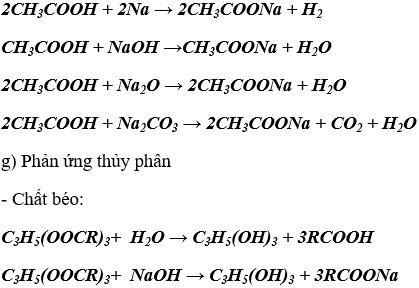 $2CH_3COOH + 2Na \rightarrow 2CH_3COONa + H_2$

$CH_3COOH + NaOH \rightarrow CH_3COONa + H_2O$

$2CH_3COOH + Na_2O \rightarrow 2CH_3COONa + H_2O$

$2CH_3COOH + Na_2CO_3 \rightarrow 2CH_3COONa + CO_2 + H_2O$

g) Phản ứng thủy phân

- Chất béo:

$C_3H_5(OOCR)_3 + H_2O \rightarrow C_3H_5(OH)_3 + 3RCOOH$

$C_3H_5(OOCR)_3 + NaOH \rightarrow C_3H_5(OH)_3 + 3RCOONa$